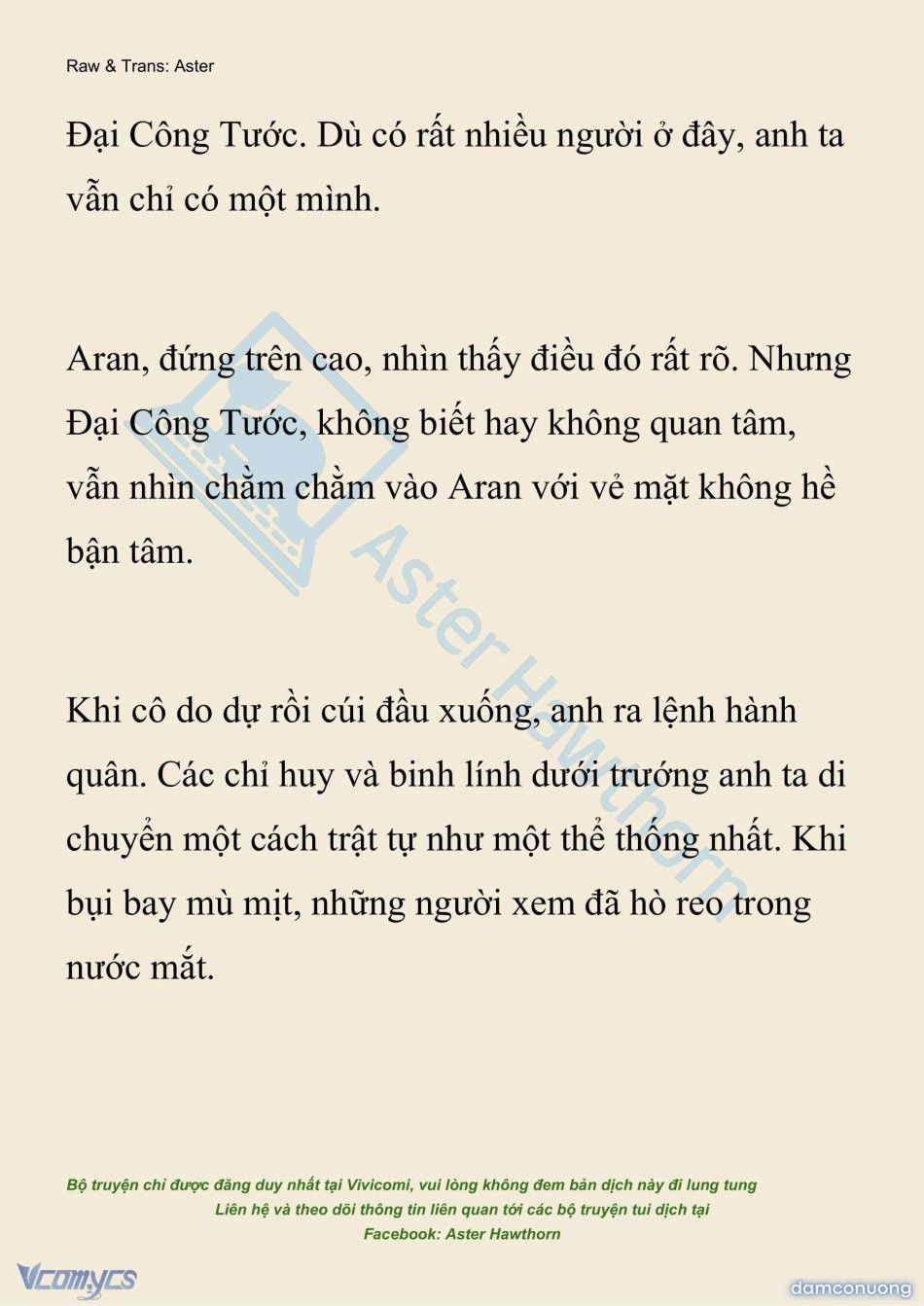 Raw & Trans: Aster

Đại Công Tước. Dù có rất nhiều người ở đây, anh ta vẫn chỉ có một mình.

Aran, đứng trên cao, nhìn thấy điều đó rất rõ. Nhưng Đại Công Tước, không biết hay không quan tâm, vẫn nhìn chằm chằm vào Aran với vẻ mặt không hề bận tâm.

Khi cô do dự rồi cúi đầu xuống, anh ra lệnh hành quân. Các chỉ huy và binh lính dưới trướng anh ta di chuyển một cách trật tự như một thể thống nhất. Khi bụi bay mù mịt, những người xem đã hò reo trong nước mắt.

Aster Hawthorn

Bộ truyện chỉ được đăng duy nhất tại Vivicomi, vui lòng không đem bản dịch này đi lung tung
Liên hệ và theo dõi thông tin liên quan tới các bộ truyện tui dịch tại
Facebook: Aster Hawthorn

Vcomycs

damconuong